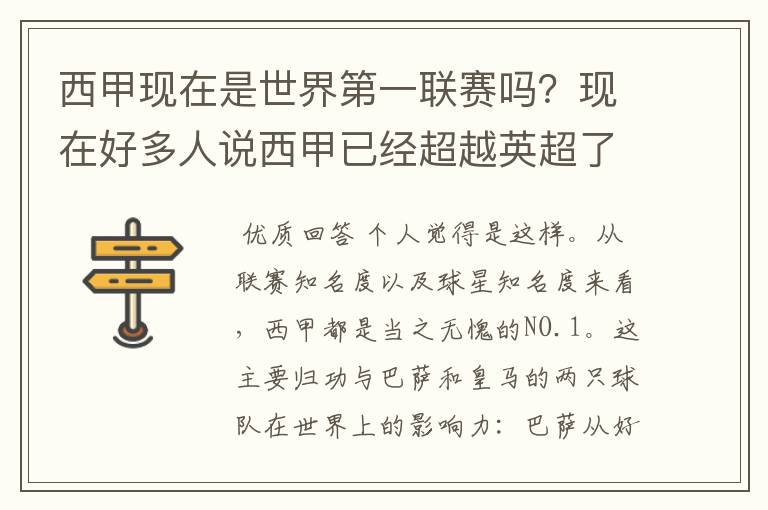 西甲现在是世界第一联赛吗？现在好多人说西甲已经超越英超了

优质回答 个人觉得是这样。从联赛知名度以及球星知名度来看，西甲都是当之无愧的NO.1。这主要归功与巴萨和皇马的两只球队在世界上的影响力：巴萨从好